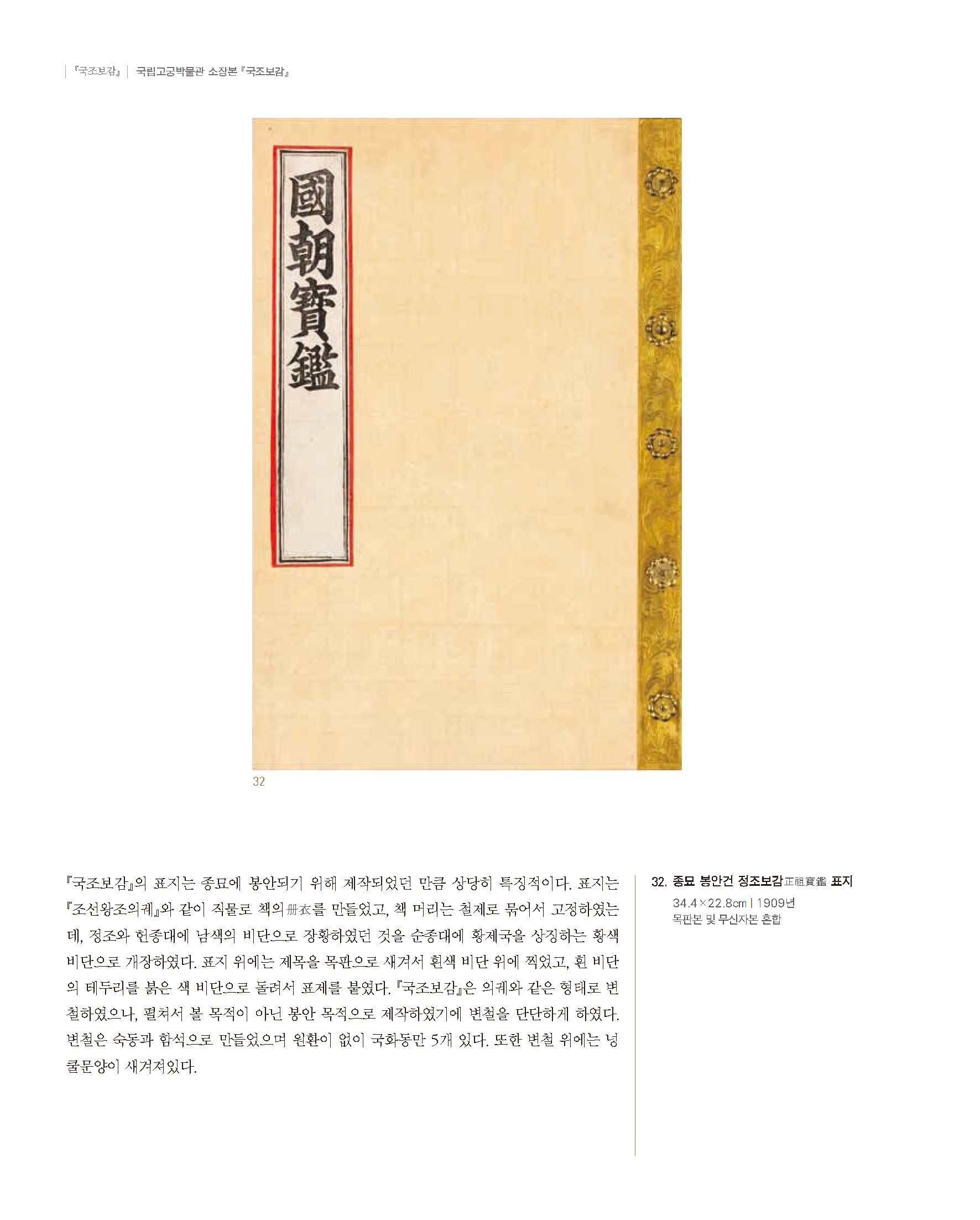 『국조보감』 | 국립고궁박물관 소장본 『국조보감』

國朝寶鑑

32

『국조보감』의 표지는 종묘에 봉안되기 위해 제작되었던 만큼 상당히 특징적이다. 표지는 『조선왕조의궤』와 같이 직물로 책의冊衣를 만들었고, 책 머리는 철제로 묶어서 고정하였는데, 정조와 헌종대에 남색의 비단으로 장황하였던 것을 순종대에 황제국을 상징하는 황색 비단으로 개장하였다. 표지 위에는 제목을 목판으로 새겨서 흰색 비단 위에 찍었고, 흰 비단의 테두리를 붉은 색 비단으로 돌려서 표제를 붙였다. 『국조보감』은 의궤와 같은 형태로 변철하였으나, 펼쳐서 볼 목적이 아닌 봉안 목적으로 제작하였기에 변철을 단단하게 하였다. 변철은 숙동과 함석으로 만들었으며 원환이 없이 국화동만 5개 있다. 또한 변철 위에는 넝쿨문양이 새겨져있다.

32. 종묘 봉안건 정조보감正祖寶鑑 표지
34.4×22.8cm | 1909년
목판본 및 무신자본 혼합